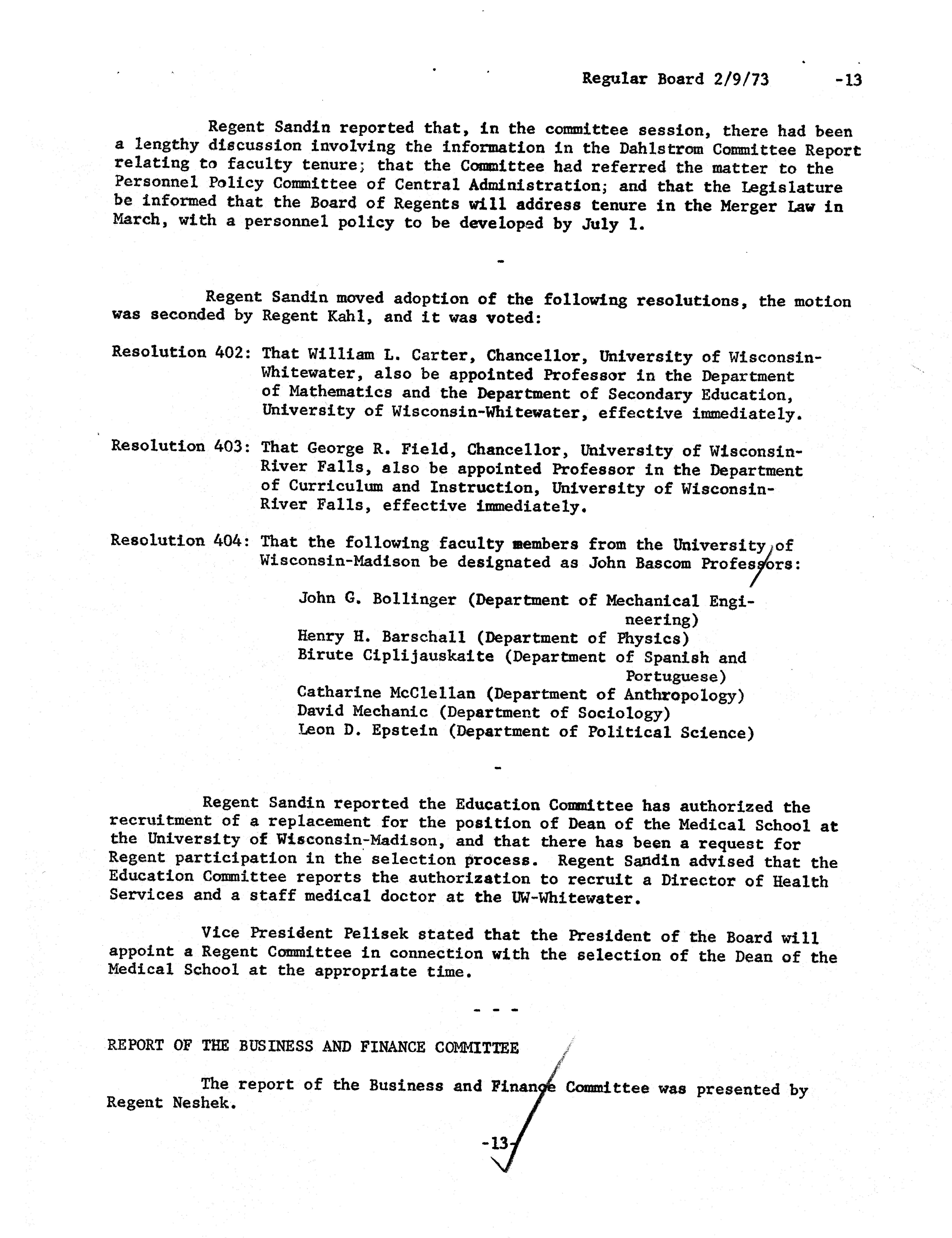 Regular Board 2/9/73 -13

Regent Sandin reported that, in the committee session, there had been a lengthy discussion involving the information in the Dahlstrom Committee Report relating to faculty tenure; that the Committee had referred the matter to the Personnel Policy Committee of Central Administration; and that the Legislature be informed that the Board of Regents will address tenure in the Merger Law in March, with a personnel policy to be developed by July 1.

-

Regent Sandin moved adoption of the following resolutions, the motion was seconded by Regent Kahl, and it was voted:

Resolution 402: That William L. Carter, Chancellor, University of Wisconsin-Whitewater, also be appointed Professor in the Department of Mathematics and the Department of Secondary Education, University of Wisconsin-Whitewater, effective immediately.

Resolution 403: That George R. Field, Chancellor, University of Wisconsin-River Falls, also be appointed Professor in the Department of Curriculum and Instruction, University of Wisconsin-River Falls, effective immediately.

Resolution 404: That the following faculty members from the University of Wisconsin-Madison be designated as John Bascom Professors:

John G. Bollinger (Department of Mechanical Engineering)
Henry H. Barschall (Department of Physics)
Birute Ciplijauskaite (Department of Spanish and Portuguese)
Catharine McClellan (Department of Anthropology)
David Mechanic (Department of Sociology)
Leon D. Epstein (Department of Political Science)

-

Regent Sandin reported the Education Committee has authorized the recruitment of a replacement for the position of Dean of the Medical School at the University of Wisconsin-Madison, and that there has been a request for Regent participation in the selection process. Regent Sandin advised that the Education Committee reports the authorization to recruit a Director of Health Services and a staff medical doctor at the UW-Whitewater.

Vice President Pelisek stated that the President of the Board will appoint a Regent Committee in connection with the selection of the Dean of the Medical School at the appropriate time.

- - -

REPORT OF THE BUSINESS AND FINANCE COMMITTEE

The report of the Business and Finance Committee was presented by Regent Neshek.

-13-